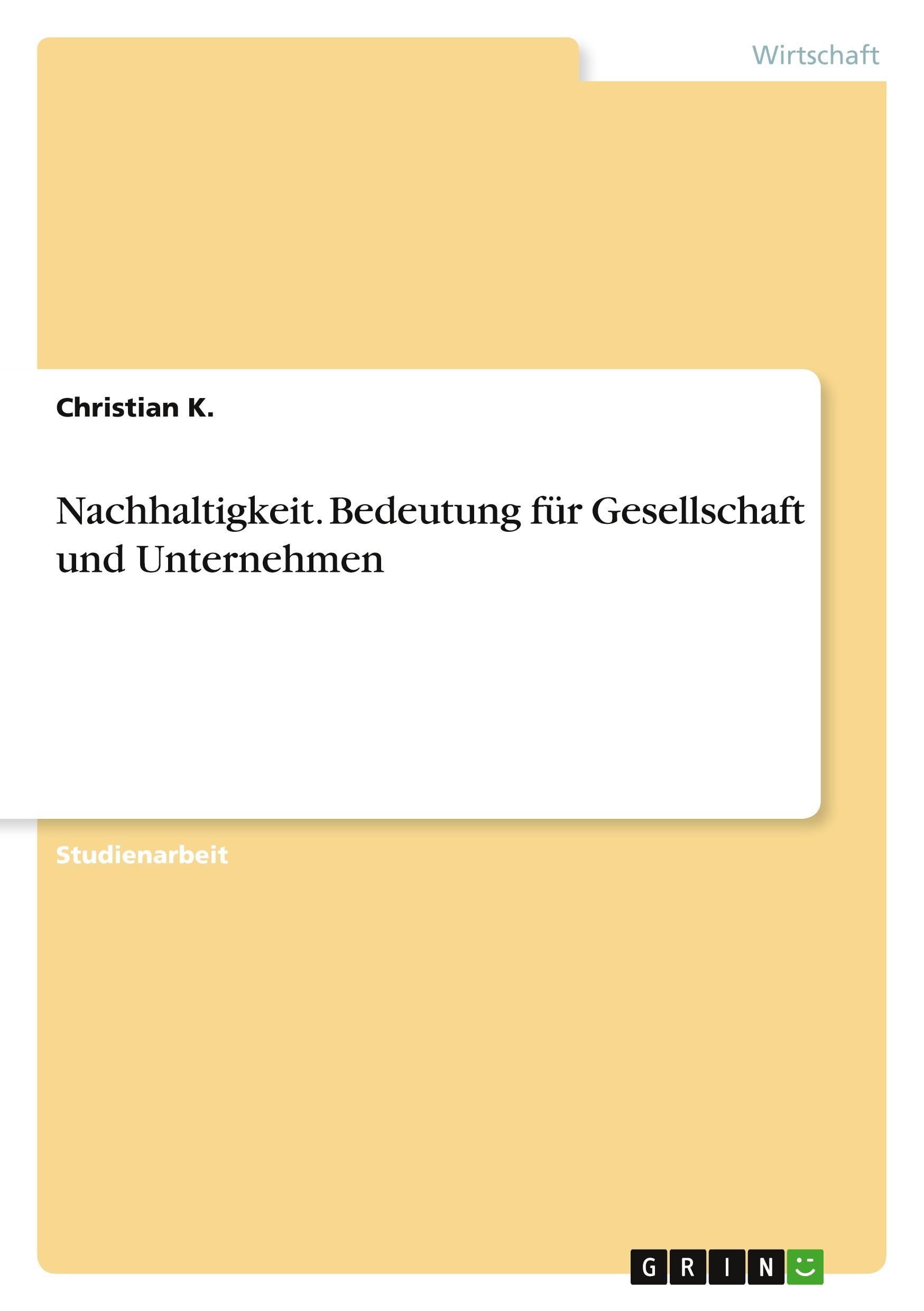 Wirtschaft

Christian K.

Nachhaltigkeit. Bedeutung für Gesellschaft und Unternehmen

Studienarbeit

GRIN